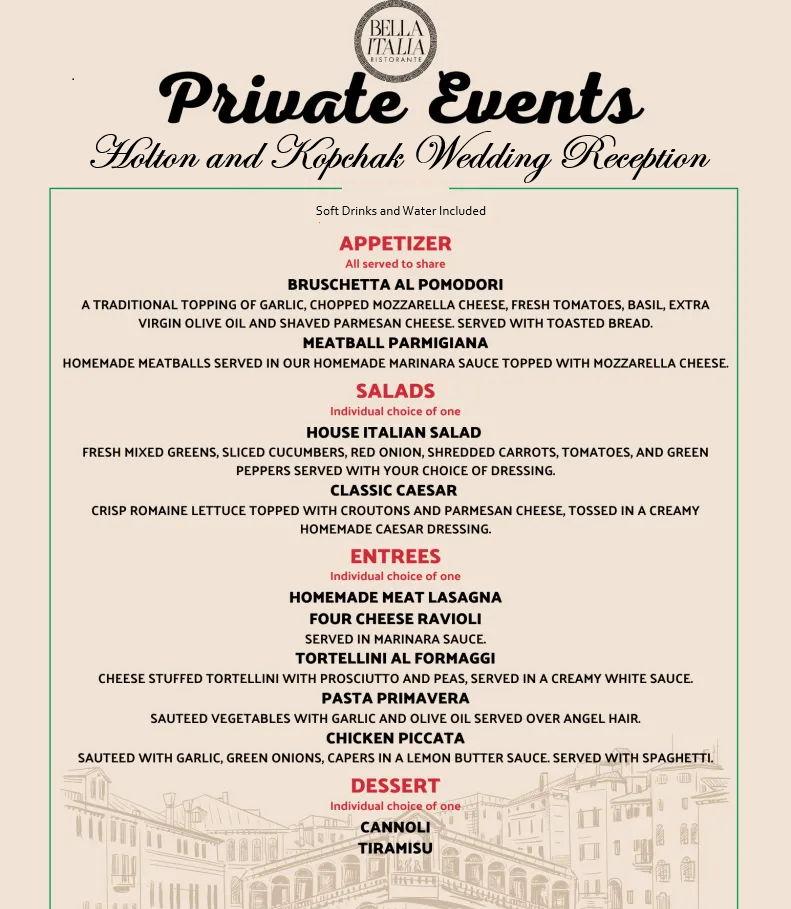 BELLA ITALIA RISTORANTE

Private Events

Holton and Kopchak Wedding Reception

Soft Drinks and Water Included

APPETIZER
All served to share

BRUSCHETTA AL POMODORI
A TRADITIONAL TOPPING OF GARLIC, CHOPPED MOZZARELLA CHEESE, FRESH TOMATOES, BASIL, EXTRA VIRGIN OLIVE OIL AND SHAVED PARMESAN CHEESE. SERVED WITH TOASTED BREAD.

MEATBALL PARMIGIANA
HOMEMADE MEATBALLS SERVED IN OUR HOMEMADE MARINARA SAUCE TOPPED WITH MOZZARELLA CHEESE.

SALADS
Individual choice of one

HOUSE ITALIAN SALAD
FRESH MIXED GREENS, SLICED CUCUMBERS, RED ONION, SHREDDED CARROTS, TOMATOES, AND GREEN PEPPERS SERVED WITH YOUR CHOICE OF DRESSING.

CLASSIC CAESAR
CRISP ROMAINE LETTUCE TOPPED WITH CROUTONS AND PARMESAN CHEESE, TOSSED IN A CREAMY HOMEMADE CAESAR DRESSING.

ENTREES
Individual choice of one

HOMEMADE MEAT LASAGNA

FOUR CHEESE RAVIOLI
SERVED IN MARINARA SAUCE.

TORTELLINI AL FORMAGGI
CHEESE STUFFED TORTELLINI WITH PROSCIUTTO AND PEAS, SERVED IN A CREAMY WHITE SAUCE.

PASTA PRIMAVERA
SAUTEED VEGETABLES WITH GARLIC AND OLIVE OIL SERVED OVER ANGEL HAIR.

CHICKEN PICCATA
SAUTEED WITH GARLIC, GREEN ONIONS, CAPERS IN A LEMON BUTTER SAUCE. SERVED WITH SPAGHETTI.

DESSERT
Individual choice of one

CANNOLI
TIRAMISU